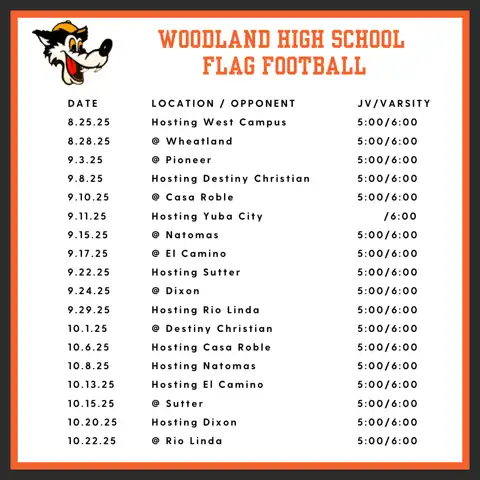 WOODLAND HIGH SCHOOL
FLAG FOOTBALL

| DATE | LOCATION / OPPONENT | JV/VARSITY |
|---|---|---|
| 8.25.25 | Hosting West Campus | 5:00/6:00 |
| 8.28.25 | @ Wheatland | 5:00/6:00 |
| 9.3.25 | @ Pioneer | 5:00/6:00 |
| 9.8.25 | Hosting Destiny Christian | 5:00/6:00 |
| 9.10.25 | @ Casa Roble | 5:00/6:00 |
| 9.11.25 | Hosting Yuba City | /6:00 |
| 9.15.25 | @ Natomas | 5:00/6:00 |
| 9.17.25 | @ El Camino | 5:00/6:00 |
| 9.22.25 | Hosting Sutter | 5:00/6:00 |
| 9.24.25 | @ Dixon | 5:00/6:00 |
| 9.29.25 | Hosting Rio Linda | 5:00/6:00 |
| 10.1.25 | @ Destiny Christian | 5:00/6:00 |
| 10.6.25 | Hosting Casa Roble | 5:00/6:00 |
| 10.8.25 | Hosting Natomas | 5:00/6:00 |
| 10.13.25 | Hosting El Camino | 5:00/6:00 |
| 10.15.25 | @ Sutter | 5:00/6:00 |
| 10.20.25 | Hosting Dixon | 5:00/6:00 |
| 10.22.25 | @ Rio Linda | 5:00/6:00 |